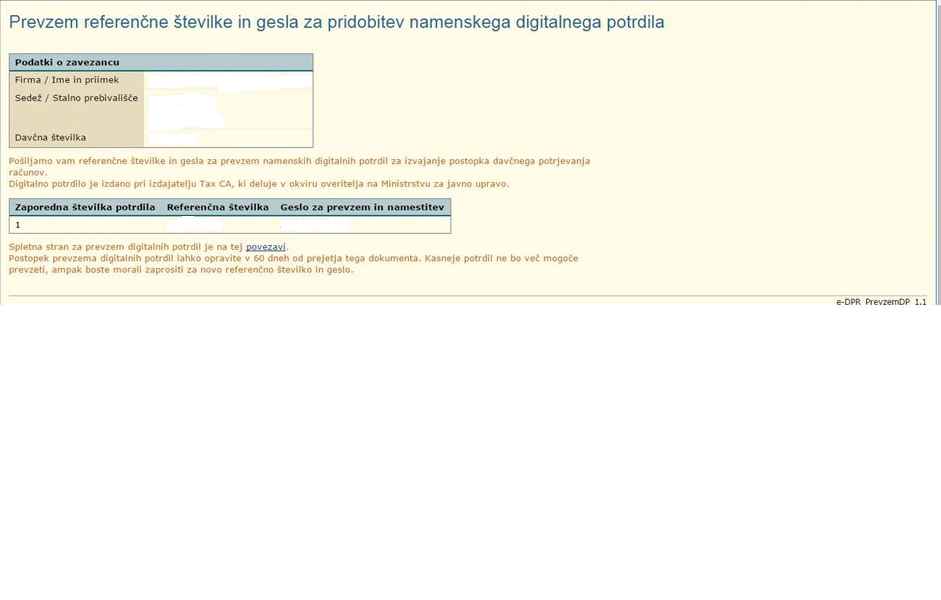 Prevzem referenčne številke in gesla za pridobitev namenskega digitalnega potrdila

| Podatki o zavezancu | |
|---|---|
| Firma / Ime in priimek | |
| Sedež / Stalno prebivališče | |
| Davčna številka | |

Pošiljamo vam referenčne številke in gesla za prevzem namenskih digitalnih potrdil za izvajanje postopka davčnega potrjevanja računov.
Digitalno potrdilo je izdano pri izdajatelju Tax CA, ki deluje v okviru overitelja na Ministrstvu za javno upravo.

| Zaporedna številka potrdila | Referenčna številka | Geslo za prevzem in namestitev |
|---|---|---|
| 1 | | |

Spletna stran za prevzem digitalnih potrdil je na tej povezavi.
Postopek prevzema digitalnih potrdil lahko opravite v 60 dneh od prejetja tega dokumenta. Kasneje potrdil ne bo več mogoče prevzeti, ampak boste morali zaprositi za novo referenčno številko in geslo.

e-DPR PrevzemDP 1.1